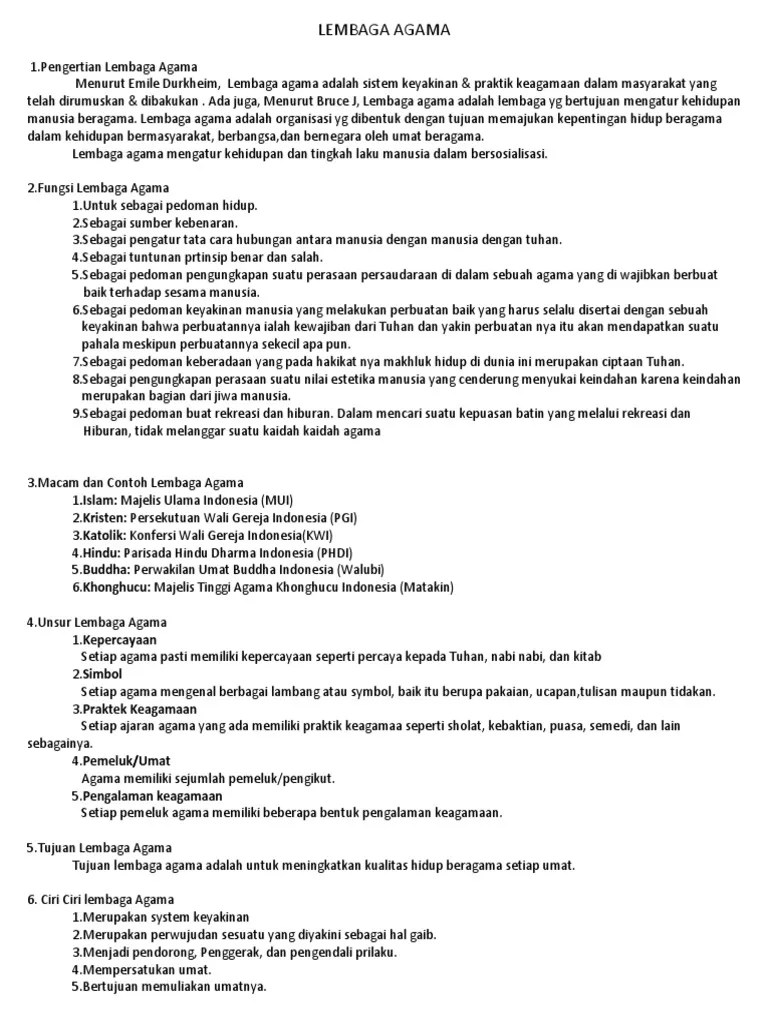 LEMBAGA AGAMA

1.Pengertian Lembaga Agama
Menurut Emile Durkheim, Lembaga agama adalah sistem keyakinan & praktik keagamaan dalam masyarakat yang telah dirumuskan & dibakukan . Ada juga, Menurut Bruce J, Lembaga agama adalah lembaga yg bertujuan mengatur kehidupan manusia beragama. Lembaga agama adalah organisasi yg dibentuk dengan tujuan memajukan kepentingan hidup beragama dalam kehidupan bermasyarakat, berbangsa,dan bernegara oleh umat beragama.
Lembaga agama mengatur kehidupan dan tingkah laku manusia dalam bersosialisasi.

2.Fungsi Lembaga Agama
1.Untuk sebagai pedoman hidup.
2.Sebagai sumber kebenaran.
3.Sebagai pengatur tata cara hubungan antara manusia dengan manusia dengan tuhan.
4.Sebagai tuntunan prtinsip benar dan salah.
5.Sebagai pedoman pengungkapan suatu perasaan persaudaraan di dalam sebuah agama yang di wajibkan berbuat baik terhadap sesama manusia.
6.Sebagai pedoman keyakinan manusia yang melakukan perbuatan baik yang harus selalu disertai dengan sebuah keyakinan bahwa perbuatannya ialah kewajiban dari Tuhan dan yakin perbuatan nya itu akan mendapatkan suatu pahala meskipun perbuatannya sekecil apa pun.
7.Sebagai pedoman keberadaan yang pada hakikat nya makhluk hidup di dunia ini merupakan ciptaan Tuhan.
8.Sebagai pengungkapan perasaan suatu nilai estetika manusia yang cenderung menyukai keindahan karena keindahan merupakan bagian dari jiwa manusia.
9.Sebagai pedoman buat rekreasi dan hiburan. Dalam mencari suatu kepuasan batin yang melalui rekreasi dan Hiburan, tidak melanggar suatu kaidah kaidah agama

3.Macam dan Contoh Lembaga Agama
1.Islam: Majelis Ulama Indonesia (MUI)
2.Kristen: Persekutuan Wali Gereja Indonesia (PGI)
3.Katolik: Konfersi Wali Gereja Indonesia(KWI)
4.Hindu: Parisada Hindu Dharma Indonesia (PHDI)
5.Buddha: Perwakilan Umat Buddha Indonesia (Walubi)
6.Khonghucu: Majelis Tinggi Agama Khonghucu Indonesia (Matakin)

4.Unsur Lembaga Agama
1.Kepercayaan
Setiap agama pasti memiliki kepercayaan seperti percaya kepada Tuhan, nabi nabi, dan kitab
2.Simbol
Setiap agama mengenal berbagai lambang atau symbol, baik itu berupa pakaian, ucapan,tulisan maupun tidakan.
3.Praktek Keagamaan
Setiap ajaran agama yang ada memiliki praktik keagamaa seperti sholat, kebaktian, puasa, semedi, dan lain sebagainya.
4.Pemeluk/Umat
Agama memiliki sejumlah pemeluk/pengikut.
5.Pengalaman keagamaan
Setiap pemeluk agama memiliki beberapa bentuk pengalaman keagamaan.

5.Tujuan Lembaga Agama
Tujuan lembaga agama adalah untuk meningkatkan kualitas hidup beragama setiap umat.

6. Ciri Ciri lembaga Agama
1.Merupakan system keyakinan
2.Merupakan perwujudan sesuatu yang diyakini sebagai hal gaib.
3.Menjadi pendorong, Penggerak, dan pengendali prilaku.
4.Mempersatukan umat.
5.Bertujuan memuliakan umatnya.